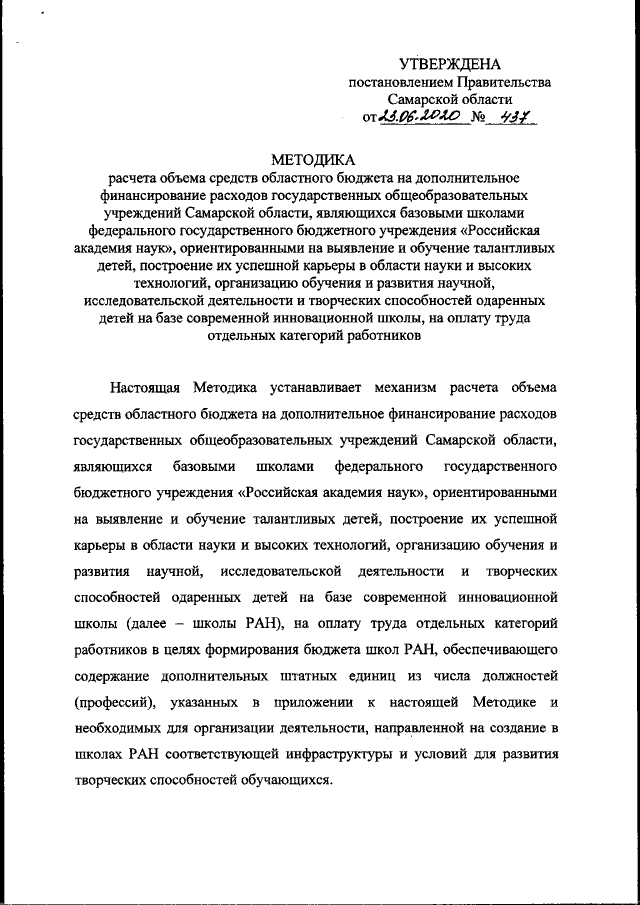 УТВЕРЖДЕНА
постановлением Правительства
Самарской области
от 23.06.2020 № 437

МЕТОДИКА
расчета объема средств областного бюджета на дополнительное финансирование расходов государственных общеобразовательных учреждений Самарской области, являющихся базовыми школами федерального государственного бюджетного учреждения «Российская академия наук», ориентированными на выявление и обучение талантливых детей, построение их успешной карьеры в области науки и высоких технологий, организацию обучения и развития научной, исследовательской деятельности и творческих способностей одаренных детей на базе современной инновационной школы, на оплату труда отдельных категорий работников

Настоящая Методика устанавливает механизм расчета объема средств областного бюджета на дополнительное финансирование расходов государственных общеобразовательных учреждений Самарской области, являющихся базовыми школами федерального государственного бюджетного учреждения «Российская академия наук», ориентированными на выявление и обучение талантливых детей, построение их успешной карьеры в области науки и высоких технологий, организацию обучения и развития научной, исследовательской деятельности и творческих способностей одаренных детей на базе современной инновационной школы (далее – школы РАН), на оплату труда отдельных категорий работников в целях формирования бюджета школ РАН, обеспечивающего содержание дополнительных штатных единиц из числа должностей (профессий), указанных в приложении к настоящей Методике и необходимых для организации деятельности, направленной на создание в школах РАН соответствующей инфраструктуры и условий для развития творческих способностей обучающихся.